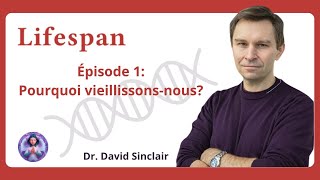 Lifespan

Épisode 1:
Pourquoi vieillissons-nous?

Dr. David Sinclair